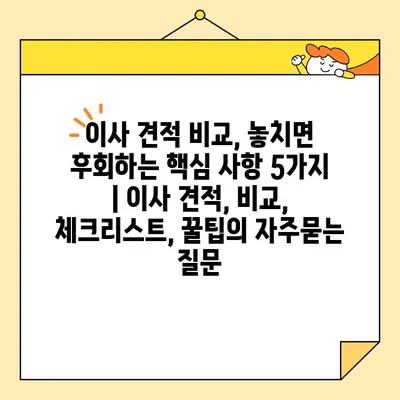 이사 견적 비교, 놓치면 후회하는 핵심 사항 5가지 | 이사 견적, 비교, 체크리스트, 꿀팁의 자주묻는 질문